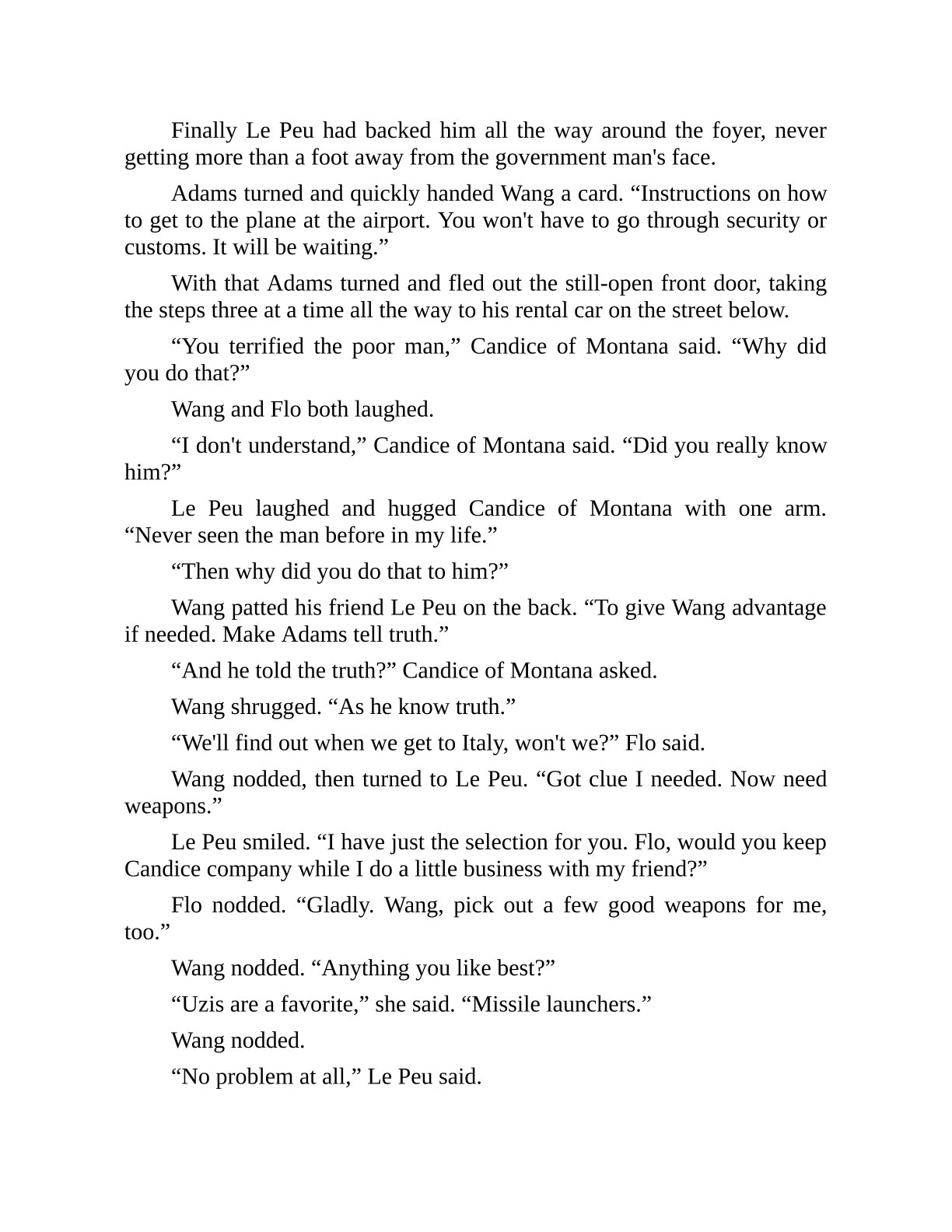 Finally Le Peu had backed him all the way around the foyer, never getting more than a foot away from the government man's face.

Adams turned and quickly handed Wang a card. "Instructions on how to get to the plane at the airport. You won't have to go through security or customs. It will be waiting."

With that Adams turned and fled out the still-open front door, taking the steps three at a time all the way to his rental car on the street below.

"You terrified the poor man," Candice of Montana said. "Why did you do that?"

Wang and Flo both laughed.

"I don't understand," Candice of Montana said. "Did you really know him?"

Le Peu laughed and hugged Candice of Montana with one arm. "Never seen the man before in my life."

"Then why did you do that to him?"

Wang patted his friend Le Peu on the back. "To give Wang advantage if needed. Make Adams tell truth."

"And he told the truth?" Candice of Montana asked.

Wang shrugged. "As he know truth."

"We'll find out when we get to Italy, won't we?" Flo said.

Wang nodded, then turned to Le Peu. "Got clue I needed. Now need weapons."

Le Peu smiled. "I have just the selection for you. Flo, would you keep Candice company while I do a little business with my friend?"

Flo nodded. "Gladly. Wang, pick out a few good weapons for me, too."

Wang nodded. "Anything you like best?"

"Uzis are a favorite," she said. "Missile launchers."

Wang nodded.

"No problem at all," Le Peu said.